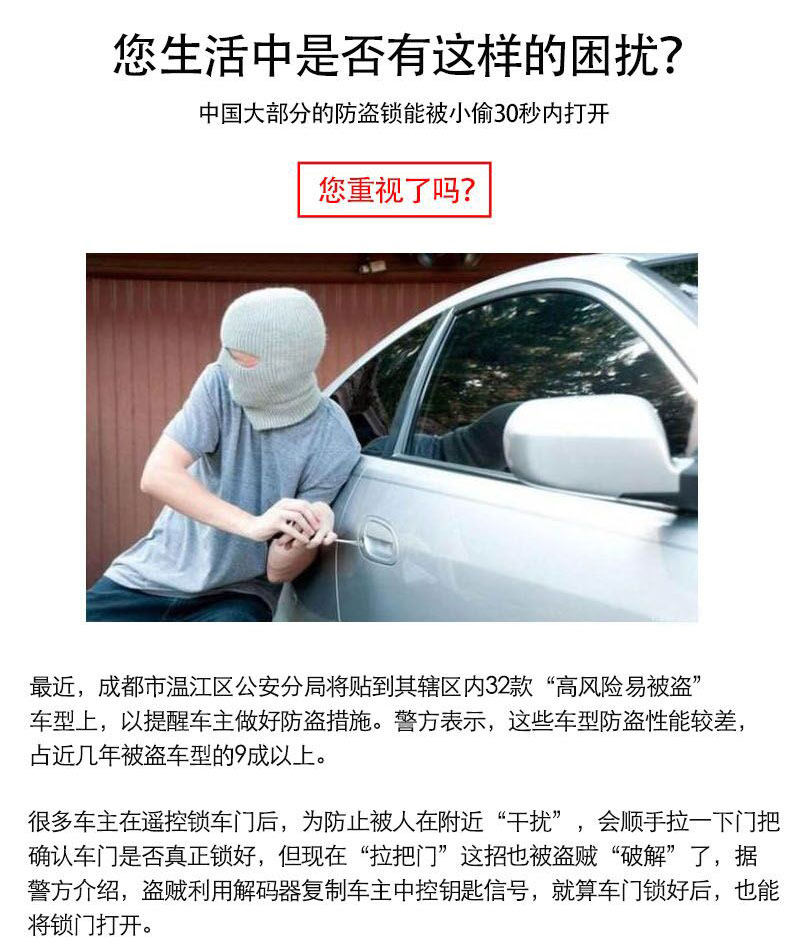 您生活中是否有这样的困扰?

中国大部分的防盗锁能被小偷30秒内打开

您重视了吗?

最近，成都市温江区公安分局将贴到其辖区内32款“高风险易被盗”车型上，以提醒车主做好防盗措施。警方表示，这些车型防盗性能较差，占近几年被盗车型的9成以上。

很多车主在遥控锁车门后，为防止被人在附近“干扰”，会顺手拉一下门把确认车门是否真正锁好，但现在“拉把门”这招也被盗贼“破解”了，据警方介绍，盗贼利用解码器复制车主中控钥匙信号，就算车门锁好后，也能将锁门打开。